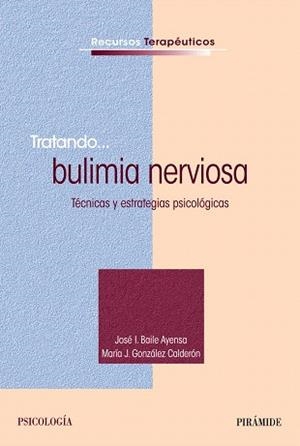 Recursos Terapéuticos

Tratando...
bulimia nerviosa

Técnicas y estrategias psicológicas

José I. Baile Ayensa
María J. González Calderón

PSICOLOGÍA

PIRÁMIDE